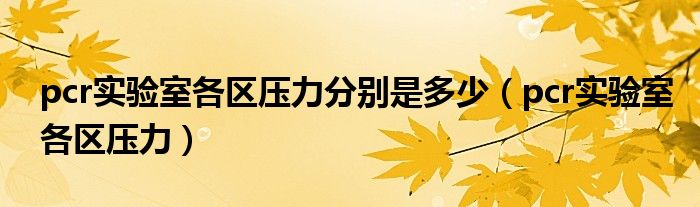 pcr实验室各区压力分别是多少（pcr实验室各区压力）